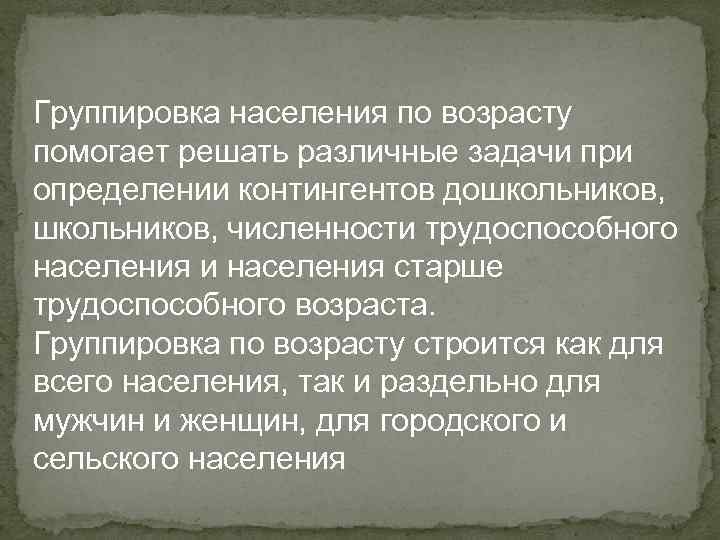 Группировка населения по возрасту помогает решать различные задачи при определении контингентов дошкольников, школьников, численности трудоспособного населения и населения старше трудоспособного возраста.
Группировка по возрасту строится как для всего населения, так и раздельно для мужчин и женщин, для городского и сельского населения